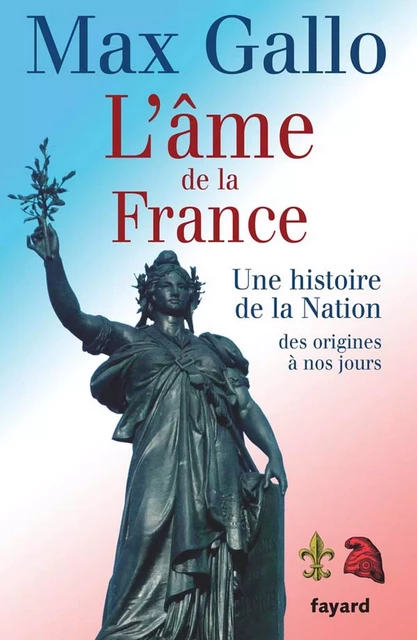 Max Gallo

L'âme de la France

Une histoire de la Nation

des origines à nos jours

fayard